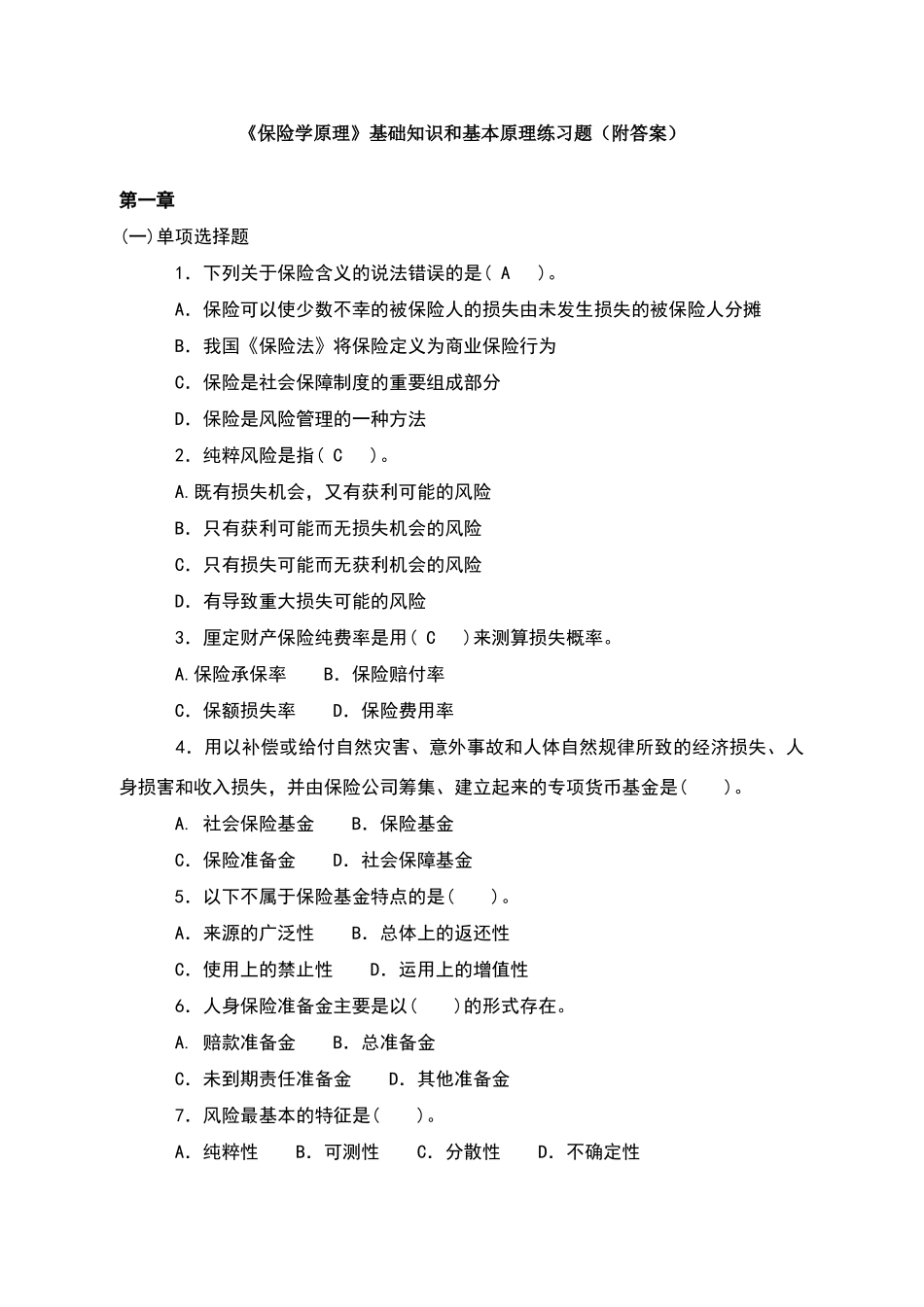 《保险学原理》基础知识和基本原理练习题（附答案）

第一章

(一)单项选择题

1．下列关于保险含义的说法错误的是( A )。

A．保险可以使少数不幸的被保险人的损失由未发生损失的被保险人分摊

B．我国《保险法》将保险定义为商业保险行为

C．保险是社会保障制度的重要组成部分

D．保险是风险管理的一种方法

2．纯粹风险是指( C )。

A.既有损失机会，又有获利可能的风险

B．只有获利可能而无损失机会的风险

C．只有损失可能而无获利机会的风险

D．有导致重大损失可能的风险

3．厘定财产保险纯费率是用( C )来测算损失概率。

A.保险承保率　B．保险赔付率

C．保额损失率　D．保险费用率

4．用以补偿或给付自然灾害、意外事故和人体自然规律所致的经济损失、人身损害和收入损失，并由保险公司筹集、建立起来的专项货币基金是( )。

A. 社会保险基金　B．保险基金

C．保险准备金　D．社会保障基金

5．以下不属于保险基金特点的是( )。

A．来源的广泛性　B．总体上的返还性

C．使用上的禁止性　D．运用上的增值性

6．人身保险准备金主要是以( )的形式存在。

A. 赔款准备金　B．总准备金

C．未到期责任准备金　D．其他准备金

7．风险最基本的特征是( )。

A．纯粹性　B．可测性　C．分散性　D．不确定性